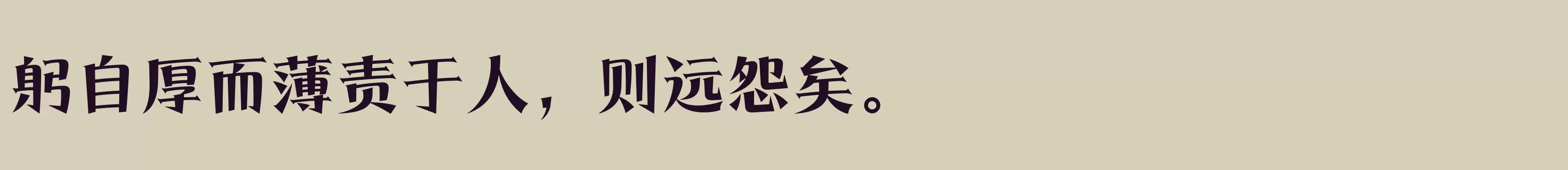 躬自厚而薄责于人，则远怨矣。